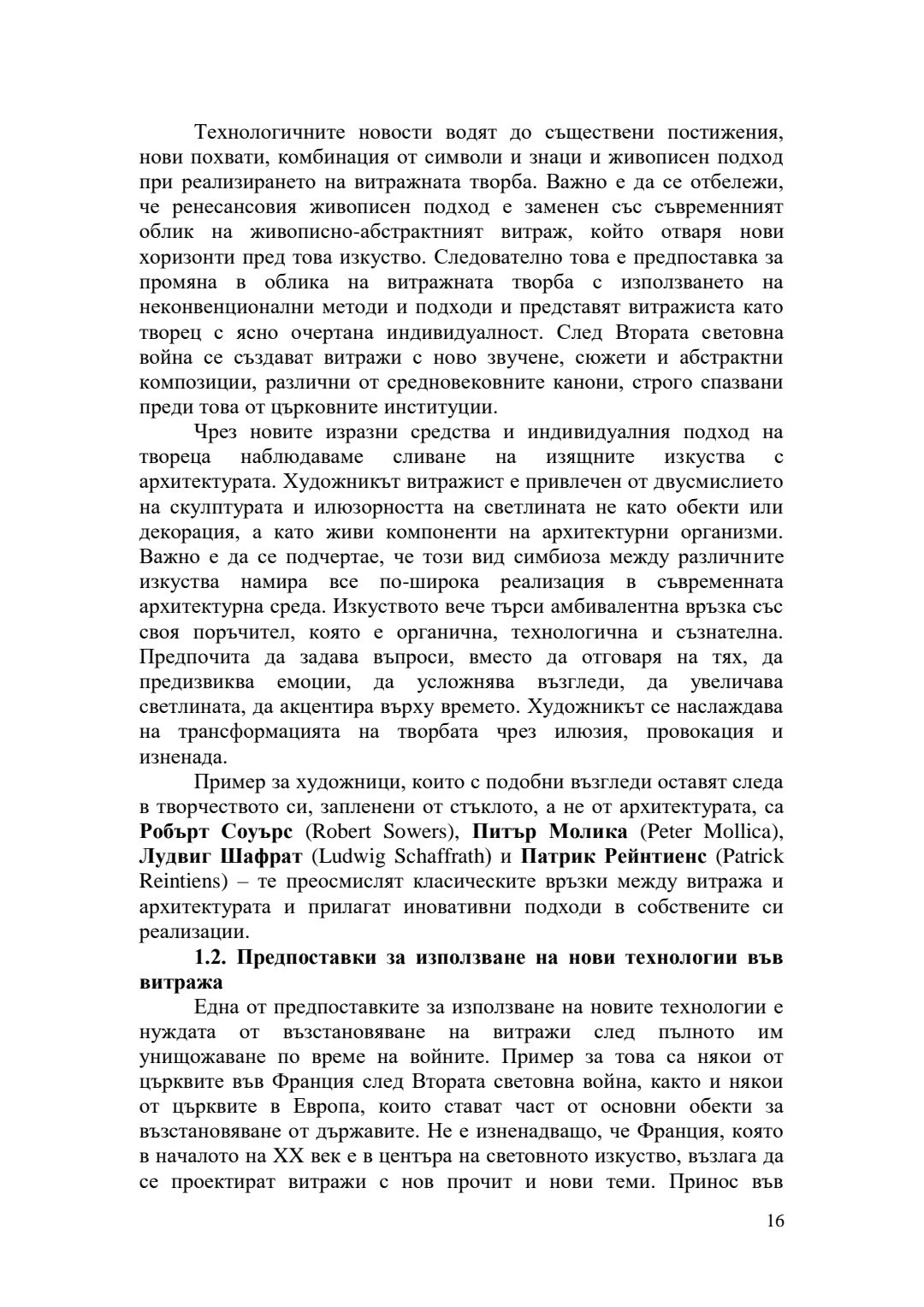 Технологичните новости водят до съществени постижения, нови похвати, комбинация от символи и знаци и живописен подход при реализирането на витражната творба. Важно е да се отбележи, че ренесансовия живописен подход е заменен със съвременният облик на живописно-абстрактният витраж, който отваря нови хоризонти пред това изкуство. Следователно това е предпоставка за промяна в облика на витражната творба с използването на неконвенционални методи и подходи и представят витражиста като творец с ясно очертана индивидуалност. След Втората световна война се създават витражи с ново звучене, сюжети и абстрактни композиции, различни от средновековните канони, строго спазвани преди това от църковните институции.

Чрез новите изразни средства и индивидуалния подход на твореца наблюдаваме сливане на изящните изкуства с архитектурата. Художникът витражист е привлечен от двусмислието на скулптурата и илюзорността на светлината не като обекти или декорация, а като живи компоненти на архитектурни организми. Важно е да се подчертае, че този вид симбиоза между различните изкуства намира все по-широка реализация в съвременната архитектурна среда. Изкуството вече търси амбивалентна връзка със своя поръчител, която е органична, технологична и съзнателна. Предпочита да задава въпроси, вместо да отговаря на тях, да предизвиква емоции, да усложнява възгледи, да увеличава светлината, да акцентира върху времето. Художникът се наслаждава на трансформацията на творбата чрез илюзия, провокация и изненада.

Пример за художници, които с подобни възгледи оставят следа в творчеството си, запленени от стъклото, а не от архитектурата, са **Робърт Соуърс** (Robert Sowers), **Питър Молика** (Peter Mollica), **Лудвиг Шафрат** (Ludwig Schaffrath) и **Патрик Рейнтиенс** (Patrick Reintiens) – те преосмислят класическите връзки между витража и архитектурата и прилагат иновативни подходи в собствените си реализации.

**1.2. Предпоставки за използване на нови технологии във витража**

Една от предпоставките за използване на новите технологии е нуждата от възстановяване на витражи след пълното им унищожаване по време на войните. Пример за това са някои от църквите във Франция след Втората световна война, както и някои от църквите в Европа, които стават част от основни обекти за възстановяване от държавите. Не е изненадващо, че Франция, която в началото на XX век е в центъра на световното изкуство, възлага да се проектират витражи с нов прочит и нови теми. Принос във

16